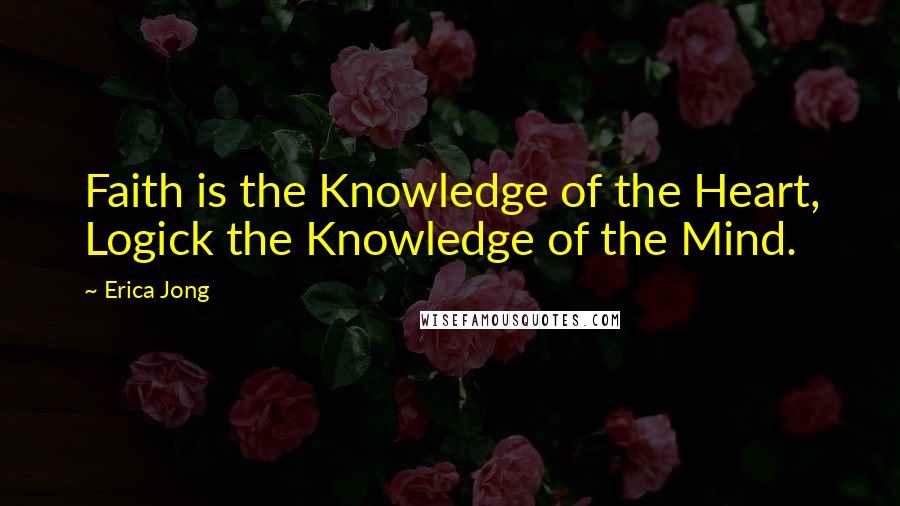 Faith is the Knowledge of the Heart, Logick the Knowledge of the Mind.

~ Erica Jong

WISEFAMOUSQUOTES.COM